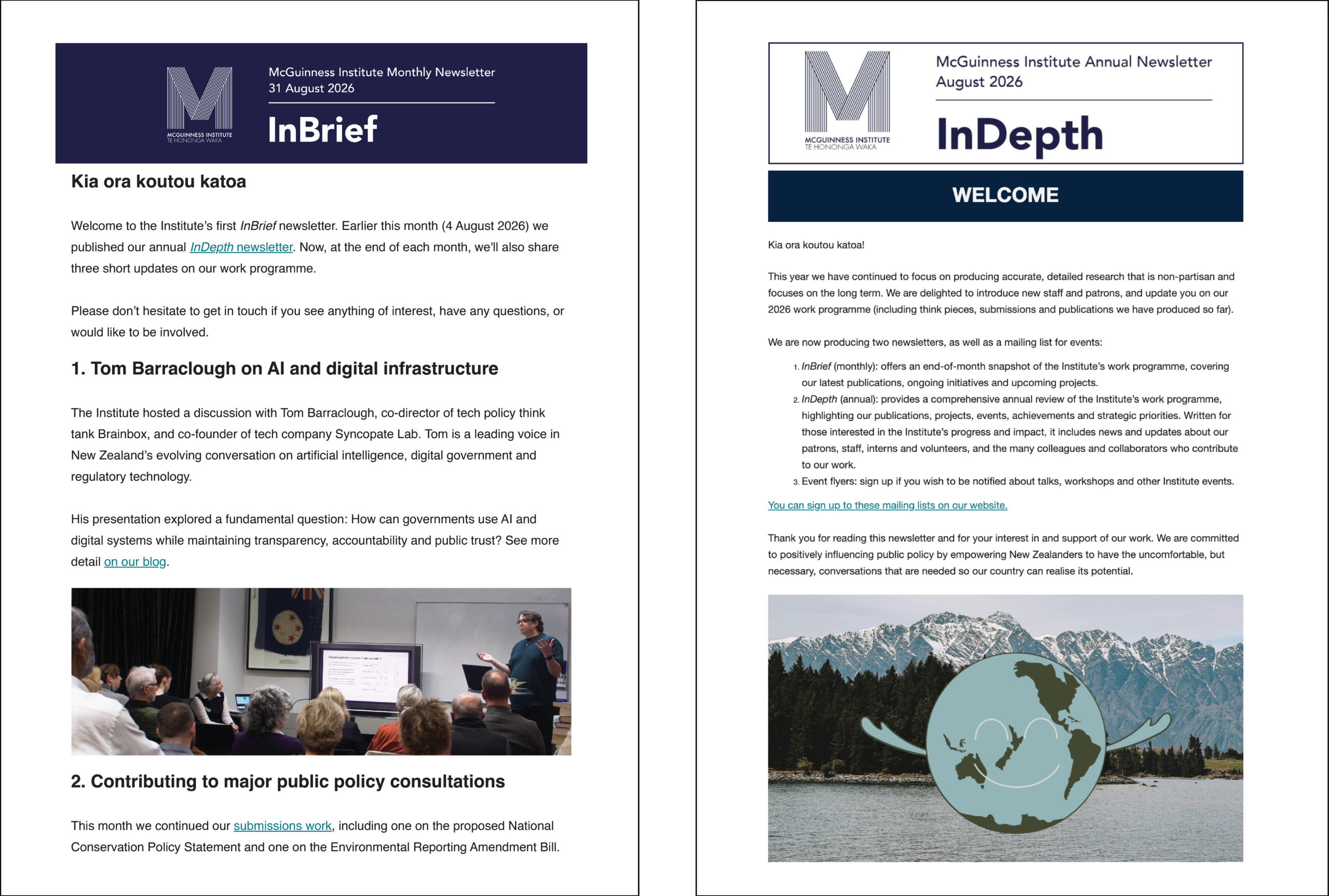 MCGUINNESS INSTITUTE
TE HONONGA WAKA

McGuinness Institute Monthly Newsletter
31 August 2026

InBrief

Kia ora koutou katoa

Welcome to the Institute's first InBrief newsletter. Earlier this month (4 August 2026) we published our annual InDepth newsletter. Now, at the end of each month, we'll also share three short updates on our work programme.

Please don't hesitate to get in touch if you see anything of interest, have any questions, or would like to be involved.

1. Tom Barraclough on AI and digital infrastructure

The Institute hosted a discussion with Tom Barraclough, co-director of tech policy think tank Brainbox, and co-founder of tech company Syncopate Lab. Tom is a leading voice in New Zealand's evolving conversation on artificial intelligence, digital government and regulatory technology.

His presentation explored a fundamental question: How can governments use AI and digital systems while maintaining transparency, accountability and public trust? See more detail on our blog.

2. Contributing to major public policy consultations

This month we continued our submissions work, including one on the proposed National Conservation Policy Statement and one on the Environmental Reporting Amendment Bill.

MCGUINNESS INSTITUTE
TE HONONGA WAKA

McGuinness Institute Annual Newsletter
August 2026

InDepth

WELCOME

Kia ora koutou katoa!

This year we have continued to focus on producing accurate, detailed research that is non-partisan and focuses on the long term. We are delighted to introduce new staff and patrons, and update you on our 2026 work programme (including think pieces, submissions and publications we have produced so far).

We are now producing two newsletters, as well as a mailing list for events:

1. InBrief (monthly): offers an end-of-month snapshot of the Institute's work programme, covering our latest publications, ongoing initiatives and upcoming projects.
2. InDepth (annual): provides a comprehensive annual review of the Institute's work programme, highlighting our publications, projects, events, achievements and strategic priorities. Written for those interested in the Institute's progress and impact, it includes news and updates about our patrons, staff, interns and volunteers, and the many colleagues and collaborators who contribute to our work.
3. Event flyers: sign up if you wish to be notified about talks, workshops and other Institute events.

You can sign up to these mailing lists on our website.

Thank you for reading this newsletter and for your interest in and support of our work. We are committed to positively influencing public policy by empowering New Zealanders to have the uncomfortable, but necessary, conversations that are needed so our country can realise its potential.